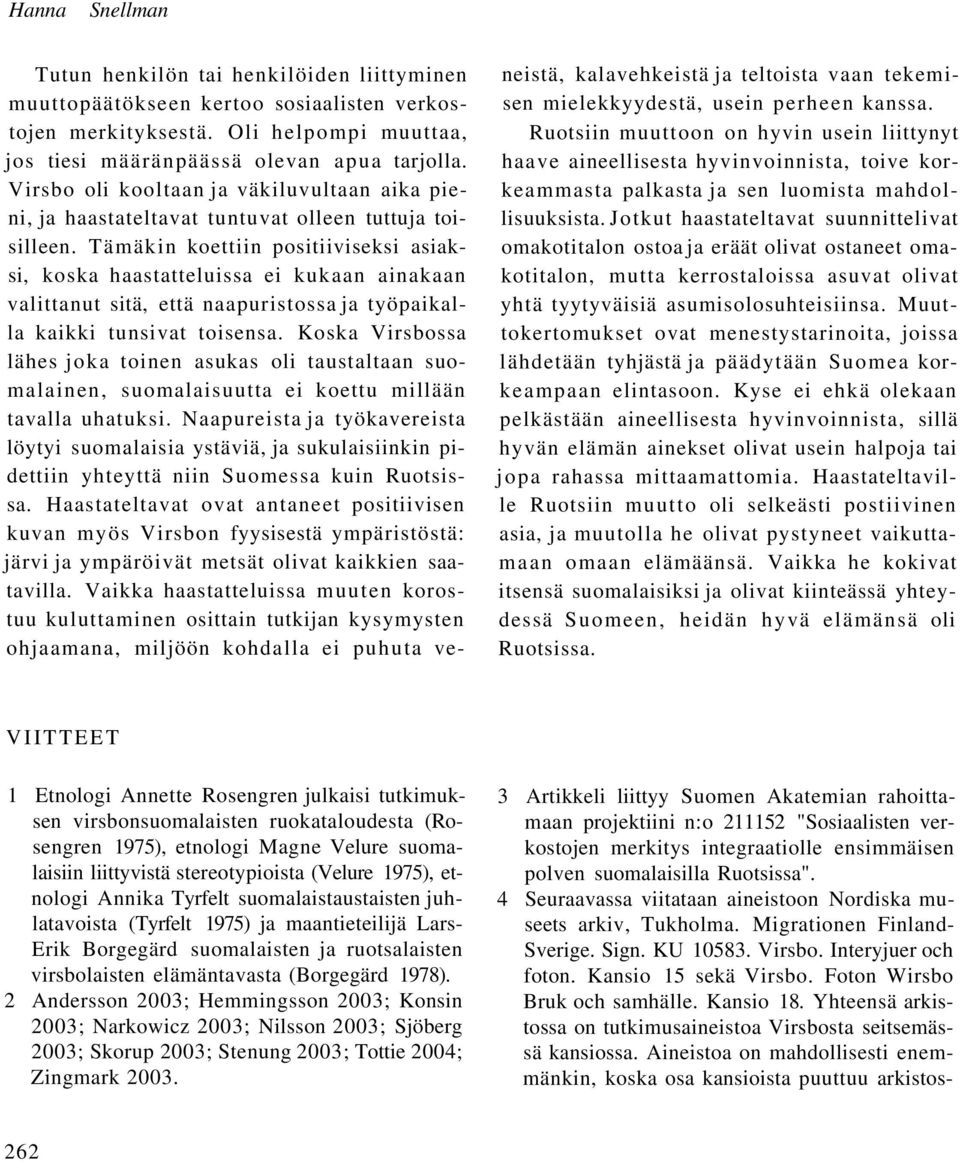 Hanna Snellman

Tutun henkilön tai henkilöiden liittyminen muuttopäätökseen kertoo sosiaalisten verkostojen merkityksestä. Oli helpompi muuttaa, jos tiesi määränpäässä olevan apua tarjolla. Virsbo oli kooltaan ja väkiluvultaan aika pieni, ja haastateltavat tuntuvat olleen tuttuja toisilleen. Tämäkin koettiin positiiviseksi asiaksi, koska haastatteluissa ei kukaan ainakaan valittanut sitä, että naapuristossa ja työpaikalla kaikki tunsivat toisensa. Koska Virsbossa lähes joka toinen asukas oli taustaltaan suomalainen, suomalaisuutta ei koettu millään tavalla uhatuksi. Naapureista ja työkavereista löytyi suomalaisia ystäviä, ja sukulaisiinkin pidettiin yhteyttä niin Suomessa kuin Ruotsissa. Haastateltavat ovat antaneet positiivisen kuvan myös Virsbon fyysisestä ympäristöstä: järvi ja ympäröivät metsät olivat kaikkien saatavilla. Vaikka haastatteluissa muuten korostuu kuluttaminen osittain tutkijan kysymysten ohjaamana, miljöön kohdalla ei puhuta veneistä, kalavehkeistä ja teltoista vaan tekemisen mielekkyydestä, usein perheen kanssa.

Ruotsiin muuttoon on hyvin usein liittynyt haave aineellisesta hyvinvoinnista, toive korkeammasta palkasta ja sen luomista mahdollisuuksista. Jotkut haastateltavat suunnittelivat omakotitalon ostoa ja eräät olivat ostaneet omakotitalon, mutta kerrostaloissa asuvat olivat yhtä tyytyväisiä asumisolosuhteisiinsa. Muuttokertomukset ovat menestystarinoita, joissa lähdetään tyhjästä ja päädytään Suomea korkeampaan elintasoon. Kyse ei ehkä olekaan pelkästään aineellisesta hyvinvoinnista, sillä hyvän elämän ainekset olivat usein halpoja tai jopa rahassa mittaamattomia. Haastateltaville Ruotsiin muutto oli selkeästi postiivinen asia, ja muutolla he olivat pystyneet vaikuttamaan omaan elämäänsä. Vaikka he kokivat itsensä suomalaisiksi ja olivat kiinteässä yhteydessä Suomeen, heidän hyvä elämänsä oli Ruotsissa.

VIITTEET

1 Etnologi Annette Rosengren julkaisi tutkimuksen virsbonsuomalaisten ruokataloudesta (Rosengren 1975), etnologi Magne Velure suomalaisiin liittyvistä stereotypioista (Velure 1975), etnologi Annika Tyrfelt suomalaistaustaisten juhlatavoista (Tyrfelt 1975) ja maantieteilijä Lars-Erik Borgegärd suomalaisten ja ruotsalaisten virsbolaisten elämäntavasta (Borgegärd 1978).
2 Andersson 2003; Hemmingsson 2003; Konsin 2003; Narkowicz 2003; Nilsson 2003; Sjöberg 2003; Skorup 2003; Stenung 2003; Tottie 2004; Zingmark 2003.
3 Artikkeli liittyy Suomen Akatemian rahoittamaan projektiini n:o 211152 "Sosiaalisten verkostojen merkitys integraatiolle ensimmäisen polven suomalaisilla Ruotsissa".
4 Seuraavassa viitataan aineistoon Nordiska museets arkiv, Tukholma. Migrationen Finland-Sverige. Sign. KU 10583. Virsbo. Interyjuer och foton. Kansio 15 sekä Virsbo. Foton Wirsbo Bruk och samhälle. Kansio 18. Yhteensä arkistossa on tutkimusaineistoa Virsbosta seitsemässä kansiossa. Aineistoa on mahdollisesti enemmänkin, koska osa kansioista puuttuu arkistos-

262